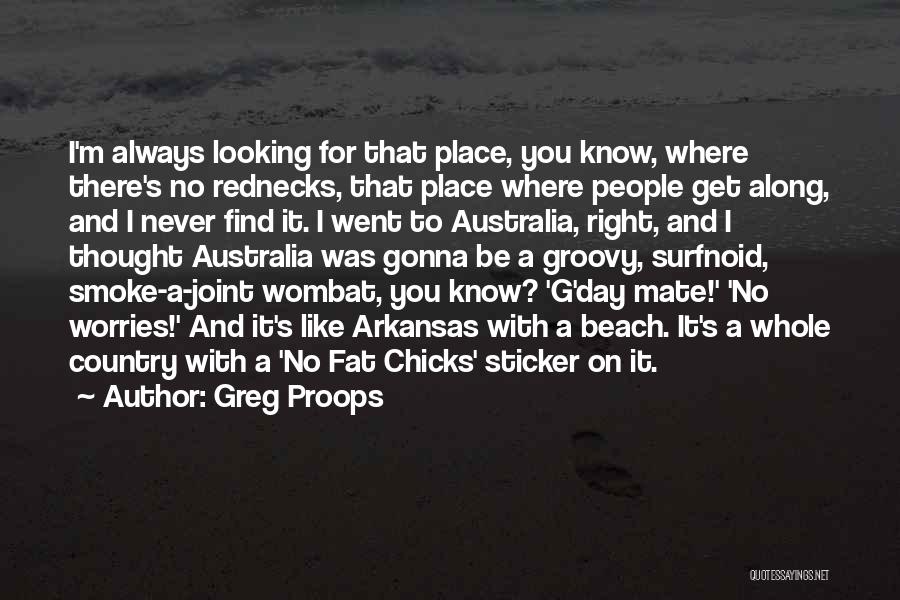 I'm always looking for that place, you know, where there's no rednecks, that place where people get along, and I never find it. I went to Australia, right, and I thought Australia was gonna be a groovy, surfnoid, smoke-a-joint wombat, you know? 'G'day mate!' 'No worries!' And it's like Arkansas with a beach. It's a whole country with a 'No Fat Chicks' sticker on it.

~ Author: Greg Proops

QUOTESSAYINGS.NET